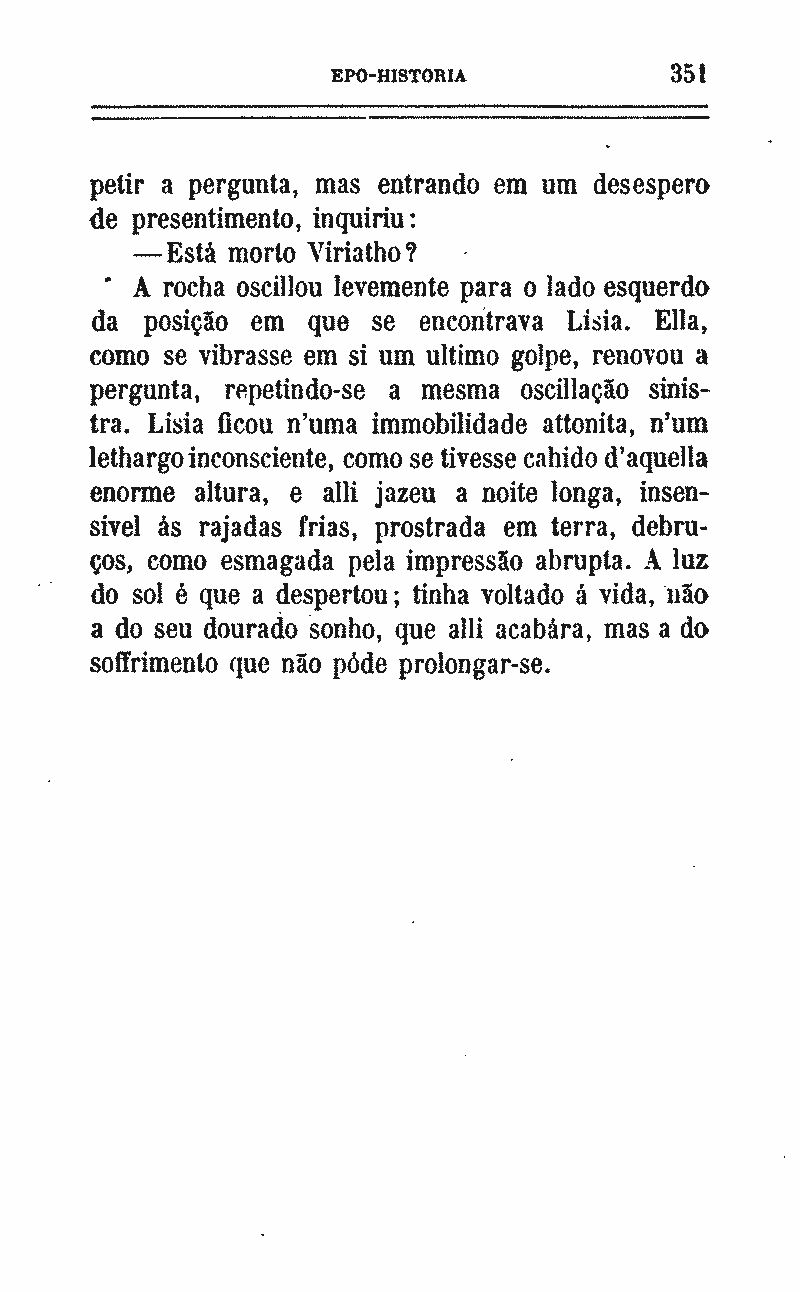 EPO-HISTORIA 351

petir a pergunta, mas entrando em um desespero de presentimento, inquiriu:

—Está morto Viriatho?

A rocha oscillou levemente para o lado esquerdo da posição em que se encontrava Lisia. Ella, como se vibrasse em si um ultimo golpe, renovou a pergunta, repetindo-se a mesma oscillação sinistra. Lisia ficou n'uma immobilidade attonita, n'um lethargo inconsciente, como se tivesse cahido d'aquella enorme altura, e alli jazeu a noite longa, insensivel ás rajadas frias, prostrada em terra, debruços, como esmagada pela impressão abrupta. A luz do sol é que a despertou; tinha voltado á vida, não a do seu dourado sonho, que alli acabára, mas a do soffrimento que não póde prolongar-se.